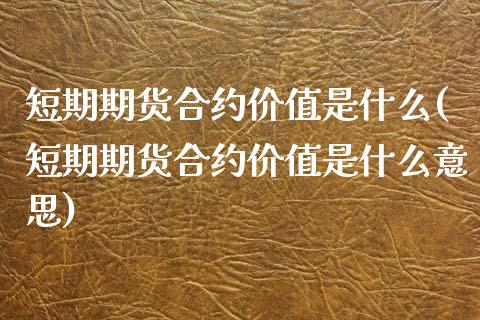 短期期货合约价值是什么(短期期货合约价值是什么意思)